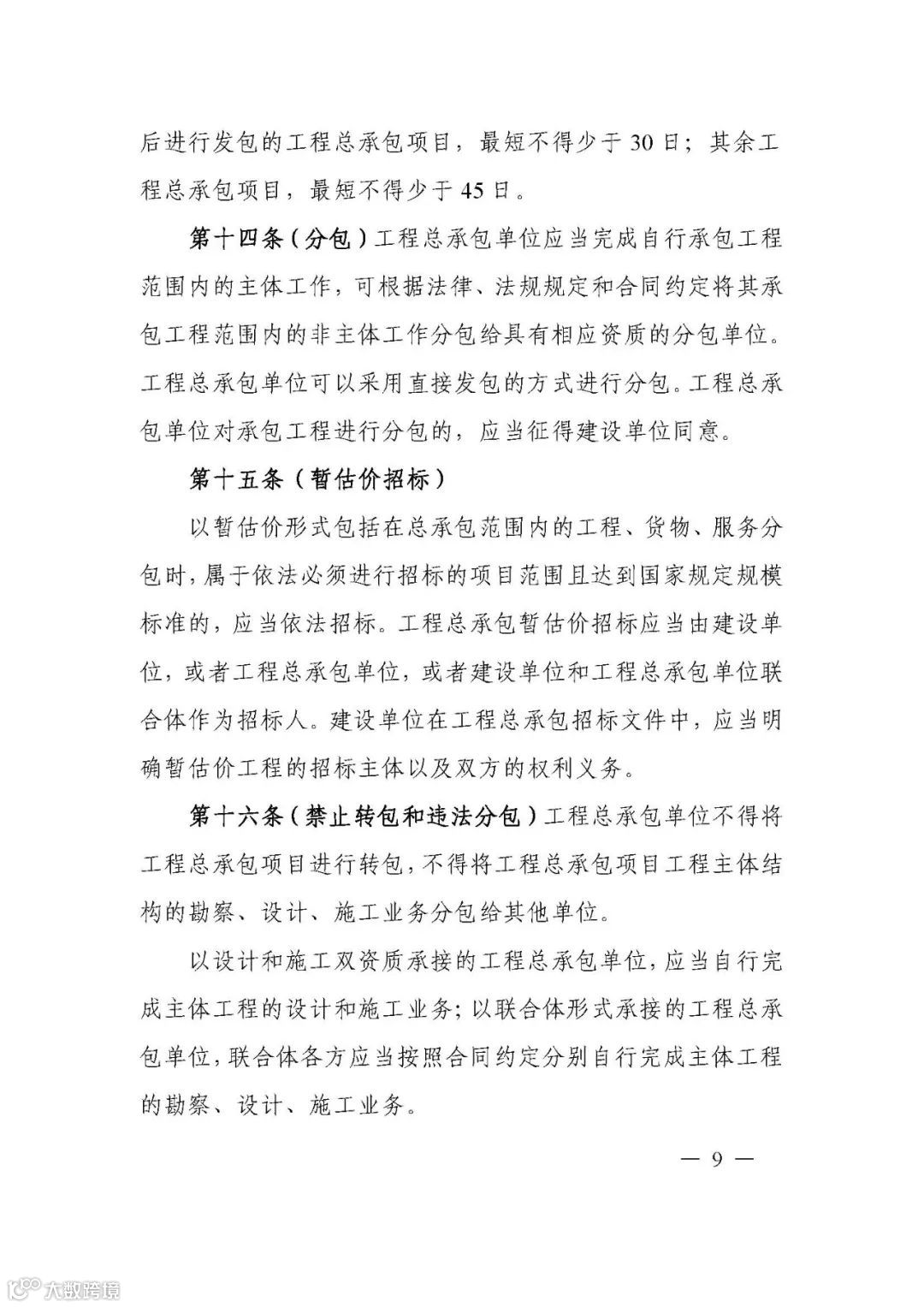 后进行发包的工程总承包项目，最短不得少于30日；其余工程总承包项目，最短不得少于45日。

第十四条（分包）工程总承包单位应当完成自行承包工程范围内的主体工作，可根据法律、法规规定和合同约定将其承包工程范围内的非主体工作分包给具有相应资质的分包单位。工程总承包单位可以采用直接发包的方式进行分包。工程总承包单位对承包工程进行分包的，应当征得建设单位同意。

第十五条（暂估价招标）

以暂估价形式包括在总承包范围内的工程、货物、服务分包时，属于依法必须进行招标的项目范围且达到国家规定规模标准的，应当依法招标。工程总承包暂估价招标应当由建设单位，或者工程总承包单位，或者建设单位和工程总承包单位联合体作为招标人。建设单位在工程总承包招标文件中，应当明确暂估价工程的招标主体以及双方的权利义务。

第十六条（禁止转包和违法分包）工程总承包单位不得将工程总承包项目进行转包，不得将工程总承包项目工程主体结构的勘察、设计、施工业务分包给其他单位。

以设计和施工双资质承接的工程总承包单位，应当自行完成主体工程的设计和施工业务；以联合体形式承接的工程总承包单位，联合体各方应当按照合同约定分别自行完成主体工程的勘察、设计、施工业务。

— 9 —

大数跨境